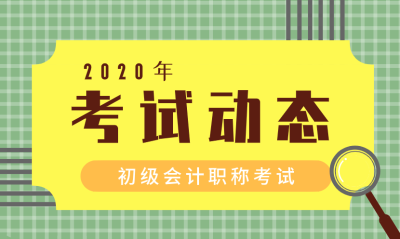 2020年
考试动态
初级会计职称考试